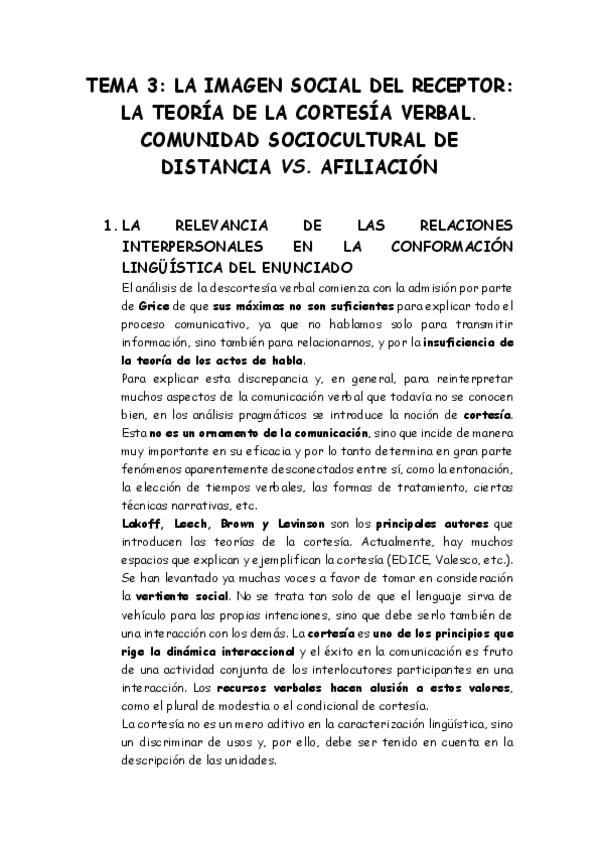 TEMA 3: LA IMAGEN SOCIAL DEL RECEPTOR: LA TEORÍA DE LA CORTESÍA VERBAL. COMUNIDAD SOCIOCULTURAL DE DISTANCIA VS. AFILIACIÓN

1. LA RELEVANCIA DE LAS RELACIONES INTERPERSONALES EN LA CONFORMACIÓN LINGÜÍSTICA DEL ENUNCIADO

El análisis de la descortesía verbal comienza con la admisión por parte de Grice de que sus máximas no son suficientes para explicar todo el proceso comunicativo, ya que no hablamos solo para transmitir información, sino también para relacionarnos, y por la insuficiencia de la teoría de los actos de habla.

Para explicar esta discrepancia y, en general, para reinterpretar muchos aspectos de la comunicación verbal que todavía no se conocen bien, en los análisis pragmáticos se introduce la noción de cortesía. Esta no es un ornamento de la comunicación, sino que incide de manera muy importante en su eficacia y por lo tanto determina en gran parte fenómenos aparentemente desconectados entre sí, como la entonación, la elección de tiempos verbales, las formas de tratamiento, ciertas técnicas narrativas, etc.

Lakoff, Leech, Brown y Levinson son los principales autores que introducen las teorías de la cortesía. Actualmente, hay muchos espacios que explican y ejemplifican la cortesía (EDICE, Valesco, etc.). Se han levantado ya muchas voces a favor de tomar en consideración la vertiente social. No se trata tan solo de que el lenguaje sirva de vehículo para las propias intenciones, sino que debe serlo también de una interacción con los demás. La cortesía es uno de los principios que rige la dinámica interaccional y el éxito en la comunicación es fruto de una actividad conjunta de los interlocutores participantes en una interacción. Los recursos verbales hacen alusión a estos valores, como el plural de modestia o el condicional de cortesía.

La cortesía no es un mero aditivo en la caracterización lingüística, sino un discriminar de usos y, por ello, debe ser tenido en cuenta en la descripción de las unidades.